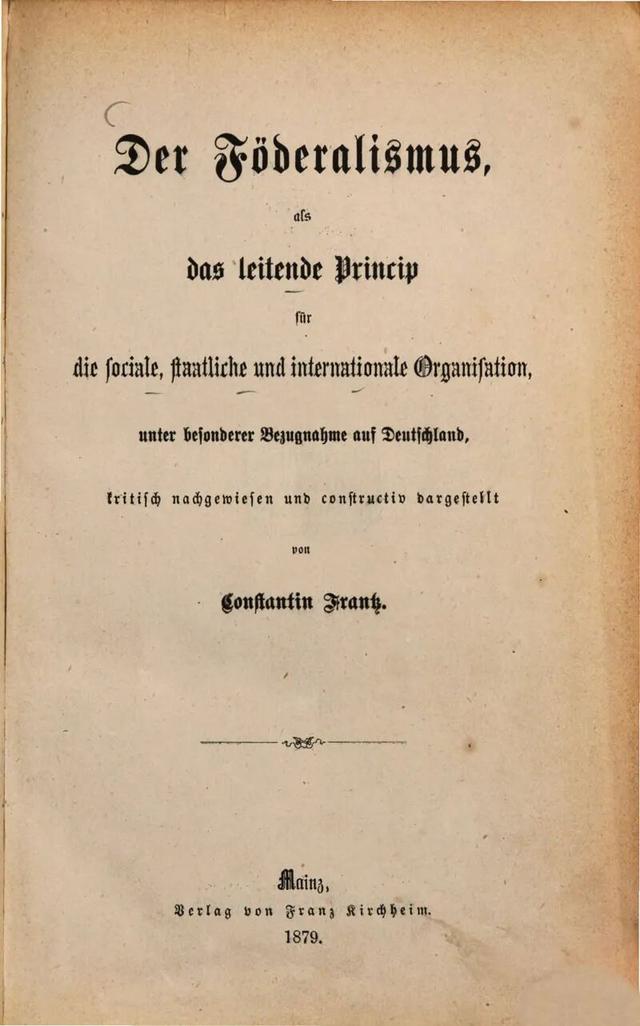 Der Föderalismus,

als

das leitende Princip

für

die sociale, staatliche und internationale Organisation,

unter besonderer Bezugnahme auf Deutschland,

kritisch nachgewiesen und constructiv dargestellt

von

Constantin Frantz.

Mainz,

Verlag von Franz Kirchheim.

1879.